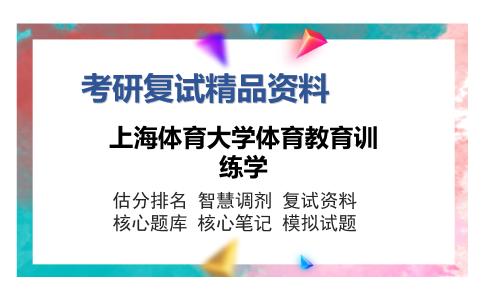 考研复试精品资料

上海体育大学体育教育训练学

估分排名 智慧调剂 复试资料
核心题库 核心笔记 模拟试题